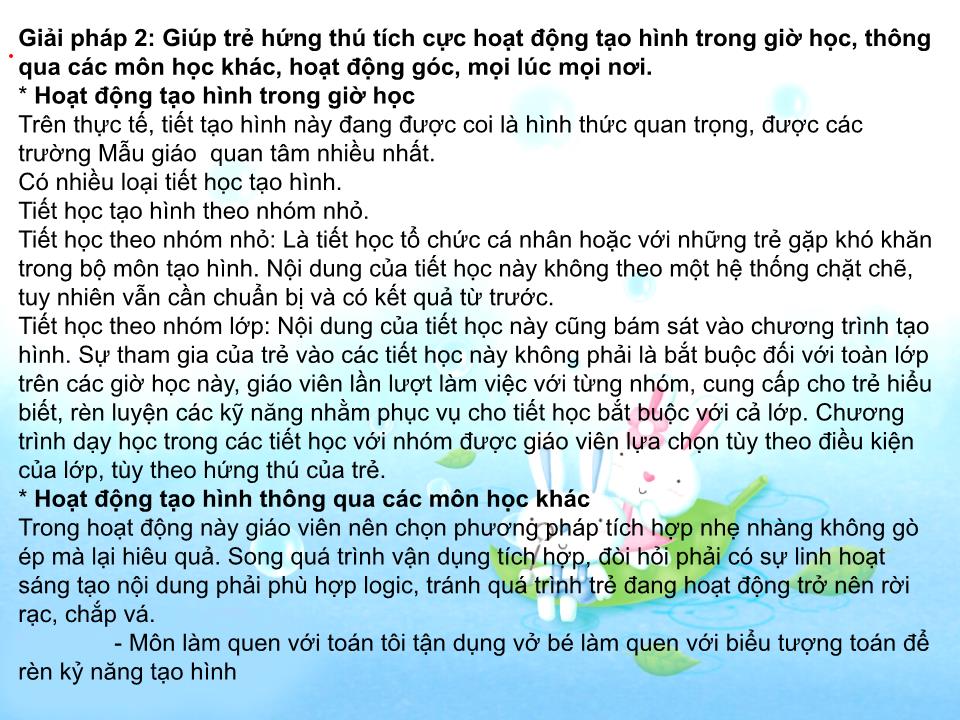 Giải pháp 2: Giúp trẻ hứng thú tích cực hoạt động tạo hình trong giờ học, thông qua các môn học khác, hoạt động góc, mọi lúc mọi nơi.
* Hoạt động tạo hình trong giờ học
Trên thực tế, tiết tạo hình này đang được coi là hình thức quan trọng, được các trường Mẫu giáo quan tâm nhiều nhất.
Có nhiều loại tiết học tạo hình.
Tiết học tạo hình theo nhóm nhỏ.
Tiết học theo nhóm nhỏ: Là tiết học tổ chức cá nhân hoặc với những trẻ gặp khó khăn trong bộ môn tạo hình. Nội dung của tiết học này không theo một hệ thống chặt chẽ, tuy nhiên vẫn cần chuẩn bị và có kết quả từ trước.
Tiết học theo nhóm lớp: Nội dung của tiết học này cũng bám sát vào chương trình tạo hình. Sự tham gia của trẻ vào các tiết học này không phải là bắt buộc đối với toàn lớp trên các giờ học này, giáo viên lần lượt làm việc với từng nhóm, cung cấp cho trẻ hiểu biết, rèn luyện các kỹ năng nhằm phục vụ cho tiết học bắt buộc với cả lớp. Chương trình dạy học trong các tiết học với nhóm được giáo viên lựa chọn tùy theo điều kiện của lớp, tùy theo hứng thú của trẻ.
* Hoạt động tạo hình thông qua các môn học khác
Trong hoạt động này giáo viên nên chọn phương pháp tích hợp nhẹ nhàng không gò ép mà lại hiêu quả. Song quá trình vận dụng tích hợp, đòi hỏi phải có sự linh hoạt sáng tạo nội dung phải phù hợp logic, tránh quá trình trẻ đang hoạt động trở nên rời rạc, chắp vá.
- Môn làm quen với toán tôi tận dụng vở bé làm quen với biểu tượng toán để rèn kỷ năng tạo hình